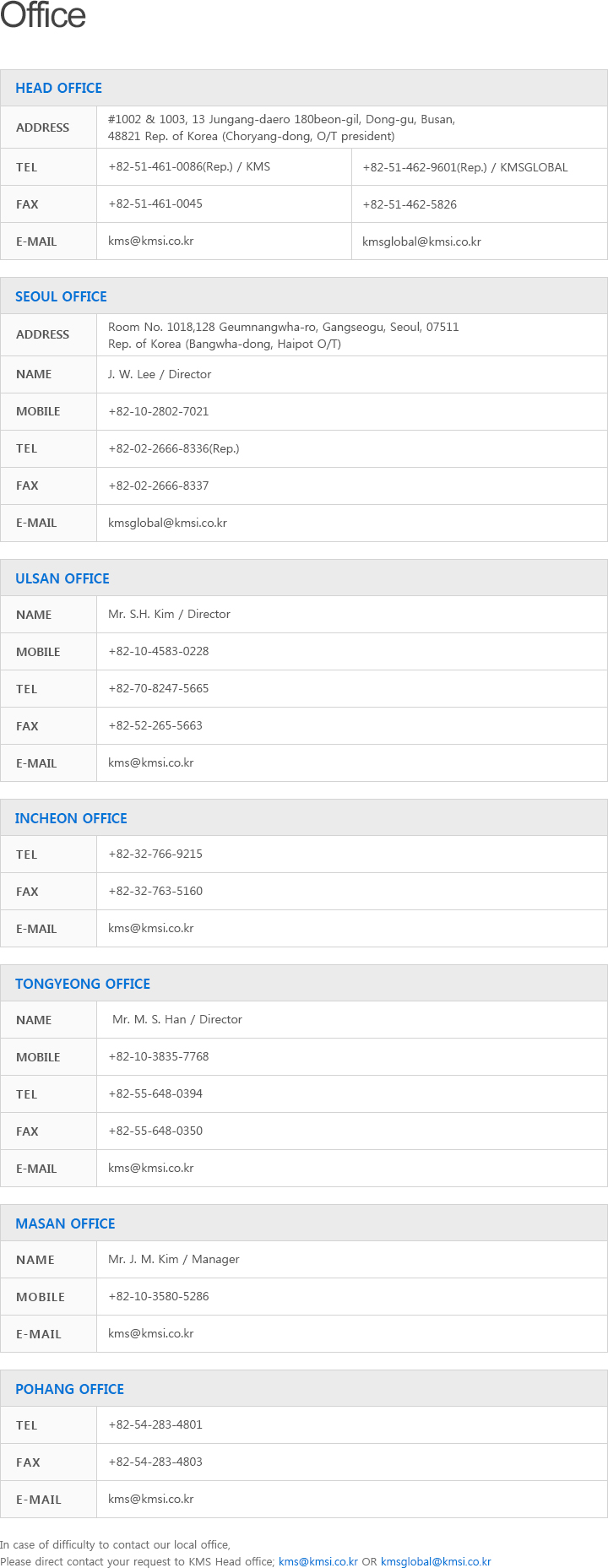 Office

HEAD OFFICE

| ADDRESS | #1002 & 1003, 13 Jungang-daero 180beon-gil, Dong-gu, Busan, 48821 Rep. of Korea (Choryang-dong, O/T president) | |
|---|---|---|
| TEL | +82-51-461-0086(Rep.) / KMS | +82-51-462-9601(Rep.) / KMSGLOBAL |
| FAX | +82-51-461-0045 | +82-51-462-5826 |
| E-MAIL | kms@kmsi.co.kr | kmsglobal@kmsi.co.kr |

SEOUL OFFICE

| ADDRESS | Room No. 1018,128 Geumnangwha-ro, Gangseogu, Seoul, 07511 Rep. of Korea (Bangwha-dong, Haipot O/T) |
|---|---|
| NAME | J. W. Lee / Director |
| MOBILE | +82-10-2802-7021 |
| TEL | +82-02-2666-8336(Rep.) |
| FAX | +82-02-2666-8337 |
| E-MAIL | kmsglobal@kmsi.co.kr |

ULSAN OFFICE

| NAME | Mr. S.H. Kim / Director |
|---|---|
| MOBILE | +82-10-4583-0228 |
| TEL | +82-70-8247-5665 |
| FAX | +82-52-265-5663 |
| E-MAIL | kms@kmsi.co.kr |

INCHEON OFFICE

| TEL | +82-32-766-9215 |
|---|---|
| FAX | +82-32-763-5160 |
| E-MAIL | kms@kmsi.co.kr |

TONGYEONG OFFICE

| NAME | Mr. M. S. Han / Director |
|---|---|
| MOBILE | +82-10-3835-7768 |
| TEL | +82-55-648-0394 |
| FAX | +82-55-648-0350 |
| E-MAIL | kms@kmsi.co.kr |

MASAN OFFICE

| NAME | Mr. J. M. Kim / Manager |
|---|---|
| MOBILE | +82-10-3580-5286 |
| E-MAIL | kms@kmsi.co.kr |

POHANG OFFICE

| TEL | +82-54-283-4801 |
|---|---|
| FAX | +82-54-283-4803 |
| E-MAIL | kms@kmsi.co.kr |

In case of difficulty to contact our local office,
Please direct contact your request to KMS Head office; kms@kmsi.co.kr OR kmsglobal@kmsi.co.kr